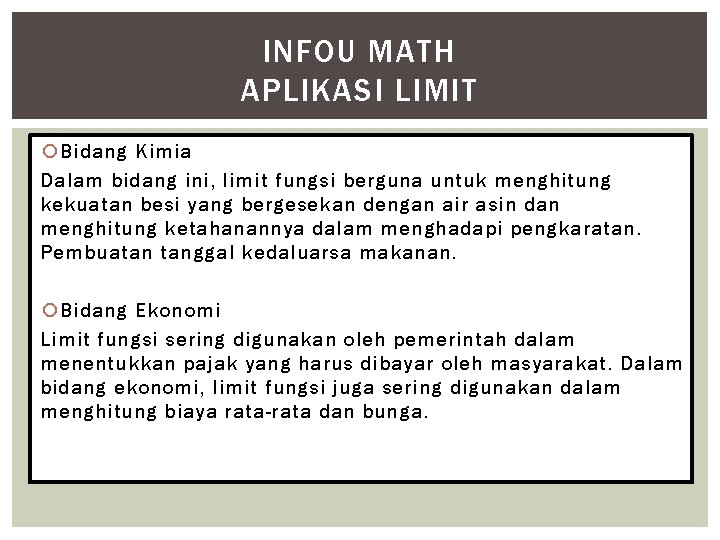 INFOU MATH
APLIKASI LIMIT

Bidang Kimia

Dalam bidang ini, limit fungsi berguna untuk menghitung kekuatan besi yang bergesekan dengan air asin dan menghitung ketahanannya dalam menghadapi pengkaratan. Pembuatan tanggal kedaluarsa makanan.

Bidang Ekonomi

Limit fungsi sering digunakan oleh pemerintah dalam menentukkan pajak yang harus dibayar oleh masyarakat. Dalam bidang ekonomi, limit fungsi juga sering digunakan dalam menghitung biaya rata-rata dan bunga.